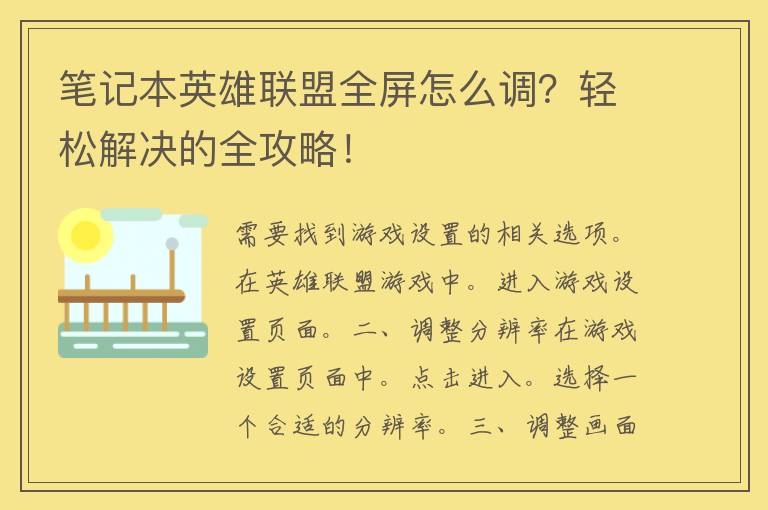 笔记本英雄联盟全屏怎么调？轻松解决的全攻略！

需要找到游戏设置的相关选项。在英雄联盟游戏中。进入游戏设置页面。二、调整分辨率在游戏设置页面中。点击进入。选择一个合适的分辨率。三、调整画面